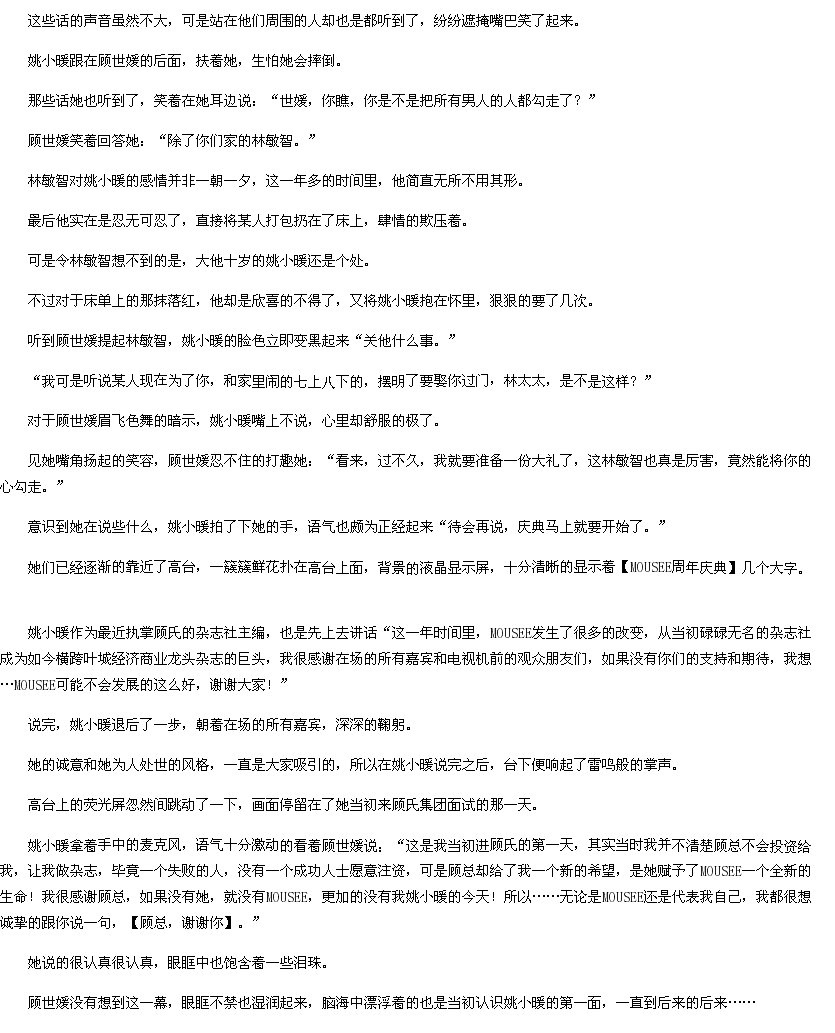 这些话的声音虽然不大，可是站在他们周围的人却也是都听到了，纷纷遮掩嘴巴笑了起来。

姚小暖跟在顾世媛的后面，扶着她，生怕她会摔倒。

那些话她也听到了，笑着在她耳边说：“世媛，你瞧，你是不是把所有男人的人都勾走了？”

顾世媛笑着回答她：“除了你们家的林敏智。”

林敏智对姚小暖的感情并非一朝一夕，这一年多的时间里，他简直无所不用其形。

最后他实在是忍无可忍了，直接将某人打包扔在了床上，肆情的欺压着。

可是令林敏智想不到的是，大他十岁的姚小暖还是个处。

不过对于床单上的那抹落红，他却是欣喜的不得了，又将姚小暖抱在怀里，狠狠的要了几次。

听到顾世媛提起林敏智，姚小暖的脸色立即变黑起来“关他什么事。”

“我可是听说某人现在为了你，和家里闹的七上八下的，摆明了要娶你过门，林太太，是不是这样？”

对于顾世媛眉飞色舞的暗示，姚小暖嘴上不说，心里却舒服的极了。

见她嘴角扬起的笑容，顾世媛忍不住的打趣她：“看来，过不久，我就要准备一份大礼了，这林敏智也真是厉害，竟然能将你的心勾走。”

意识到她在说些什么，姚小暖拍了下她的手，语气也颇为正经起来“待会再说，庆典马上就要开始了。”

她们已经逐渐的靠近了高台，一簇簇鲜花扑在高台上面，背景的液晶显示屏，十分清晰的显示着【MOUSEE周年庆典】几个大字。

姚小暖作为最近执掌顾氏的杂志社主编，也是先上去讲话“这一年时间里，MOUSEE发生了很多的改变，从当初碌碌无名的杂志社成为如今横跨叶城经济商业龙头杂志的巨头，我很感谢在场的所有嘉宾和电视机前的观众朋友们，如果没有你们的支持和期待，我想…MOUSEE可能不会发展的这么好，谢谢大家！”

说完，姚小暖退后了一步，朝着在场的所有嘉宾，深深的鞠躬。

她的诚意和她为人处世的风格，一直是大家吸引的，所以在姚小暖说完之后，台下便响起了雷鸣般的掌声。

高台上的荧光屏忽然间跳动了一下，画面停留在了她当初来顾氏集团面试的那一天。

姚小暖拿着手中的麦克风，语气十分激动的看着顾世媛说：“这是我当初进顾氏的第一天，其实当时我并不清楚顾总不会投资给我，让我做杂志，毕竟一个失败的人，没有一个成功人士愿意注资，可是顾总却给了我一个新的希望，是她赋予了MOUSEE一个全新的生命！我很感谢顾总，如果没有她，就没有MOUSEE，更加的没有我姚小暖的今天！所以……无论是MOUSEE还是代表我自己，我都很想诚挚的跟你说一句，【顾总，谢谢你】。”

她说的很认真很认真，眼眶中也饱含着一些泪珠。

顾世媛没有想到这一幕，眼眶不禁也湿润起来，脑海中漂浮着的也是当初认识姚小暖的第一面，一直到后来的后来……